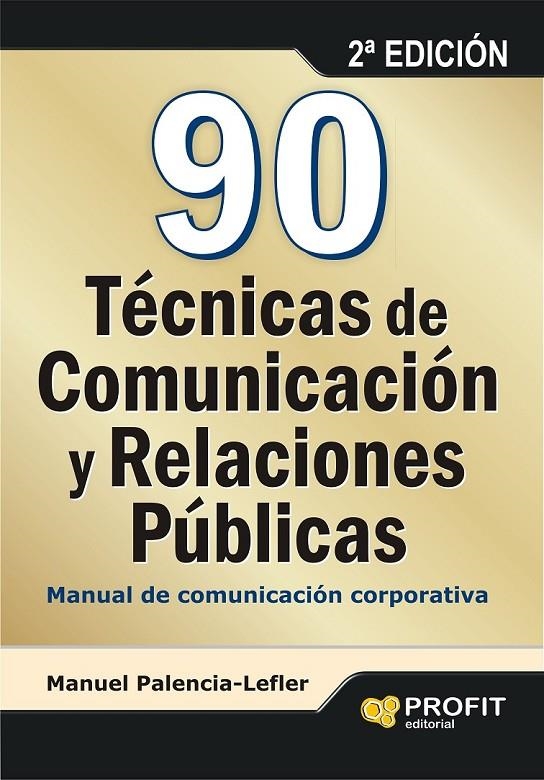 2ª EDICIÓN

90 Técnicas de Comunicación y Relaciones Públicas

Manual de comunicación corporativa

Manuel Palencia-Lefler

PROFIT editorial